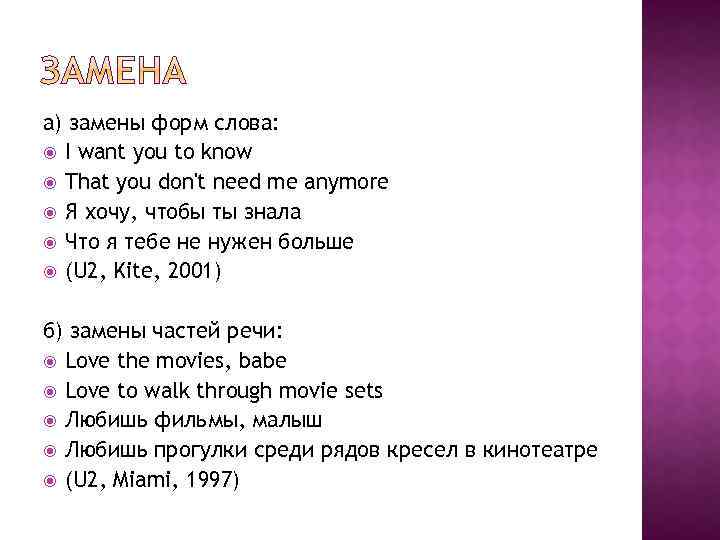 ЗАМЕНА

а) замены форм слова:
• I want you to know
• That you don't need me anymore
• Я хочу, чтобы ты знала
• Что я тебе не нужен больше
• (U2, Kite, 2001)

б) замены частей речи:
• Love the movies, babe
• Love to walk through movie sets
• Любишь фильмы, малыш
• Любишь прогулки среди рядов кресел в кинотеатре
• (U2, Miami, 1997)